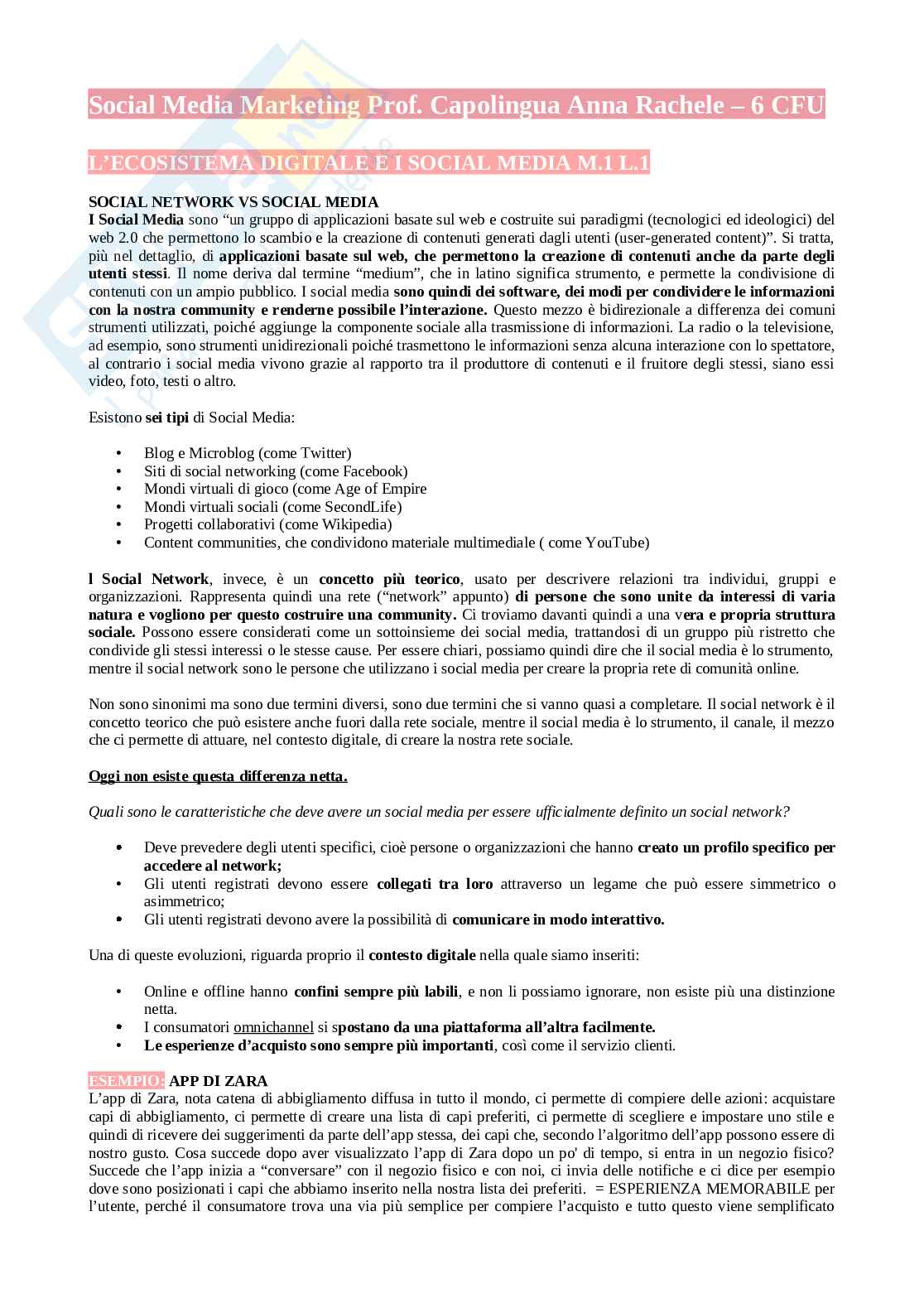 Social Media Marketing Prof. Capolingua Anna Rachele – 6 CFU

L'ECOSISTEMA DIGITALE E I SOCIAL MEDIA M.1 L.1

SOCIAL NETWORK VS SOCIAL MEDIA
I Social Media sono "un gruppo di applicazioni basate sul web e costruite sui paradigmi (tecnologici ed ideologici) del web 2.0 che permettono lo scambio e la creazione di contenuti generati dagli utenti (user-generated content)". Si tratta, più nel dettaglio, di applicazioni basate sul web, che permettono la creazione di contenuti anche da parte degli utenti stessi. Il nome deriva dal termine "medium", che in latino significa strumento, e permette la condivisione di contenuti con un ampio pubblico. I social media sono quindi dei software, dei modi per condividere le informazioni con la nostra community e renderne possibile l'interazione. Questo mezzo è bidirezionale a differenza dei comuni strumenti utilizzati, poiché aggiunge la componente sociale alla trasmissione di informazioni. La radio o la televisione, ad esempio, sono strumenti unidirezionali poiché trasmettono le informazioni senza alcuna interazione con lo spettatore, al contrario i social media vivono grazie al rapporto tra il produttore di contenuti e il fruitore degli stessi, siano essi video, foto, testi o altro.

Esistono sei tipi di Social Media:

• Blog e Microblog (come Twitter)
• Siti di social networking (come Facebook)
• Mondi virtuali di gioco (come Age of Empire
• Mondi virtuali sociali (come SecondLife)
• Progetti collaborativi (come Wikipedia)
• Content communities, che condividono materiale multimediale ( come YouTube)

l Social Network, invece, è un concetto più teorico, usato per descrivere relazioni tra individui, gruppi e organizzazioni. Rappresenta quindi una rete ("network" appunto) di persone che sono unite da interessi di varia natura e vogliono per questo costruire una community. Ci troviamo davanti quindi a una vera e propria struttura sociale. Possono essere considerati come un sottoinsieme dei social media, trattandosi di un gruppo più ristretto che condivide gli stessi interessi o le stesse cause. Per essere chiari, possiamo quindi dire che il social media è lo strumento, mentre il social network sono le persone che utilizzano i social media per creare la propria rete di comunità online.

Non sono sinonimi ma sono due termini diversi, sono due termini che si vanno quasi a completare. Il social network è il concetto teorico che può esistere anche fuori dalla rete sociale, mentre il social media è lo strumento, il canale, il mezzo che ci permette di attuare, nel contesto digitale, di creare la nostra rete sociale.

Oggi non esiste questa differenza netta.

Quali sono le caratteristiche che deve avere un social media per essere ufficialmente definito un social network?

• Deve prevedere degli utenti specifici, cioè persone o organizzazioni che hanno creato un profilo specifico per accedere al network;
• Gli utenti registrati devono essere collegati tra loro attraverso un legame che può essere simmetrico o asimmetrico;
• Gli utenti registrati devono avere la possibilità di comunicare in modo interattivo.

Una di queste evoluzioni, riguarda proprio il contesto digitale nella quale siamo inseriti:

• Online e offline hanno confini sempre più labili, e non li possiamo ignorare, non esiste più una distinzione netta.
• I consumatori omnichannel si spostano da una piattaforma all'altra facilmente.
• Le esperienze d'acquisto sono sempre più importanti, così come il servizio clienti.

ESEMPIO: APP DI ZARA
L'app di Zara, nota catena di abbigliamento diffusa in tutto il mondo, ci permette di compiere delle azioni: acquistare capi di abbigliamento, ci permette di creare una lista di capi preferiti, ci permette di scegliere e impostare uno stile e quindi di ricevere dei suggerimenti da parte dell'app stessa, dei capi che, secondo l'algoritmo dell'app possono essere di nostro gusto. Cosa succede dopo aver visualizzato l'app di Zara dopo un po' di tempo, si entra in un negozio fisico? Succede che l'app inizia a "conversare" con il negozio fisico e con noi, ci invia delle notifiche e ci dice per esempio dove sono posizionati i capi che abbiamo inserito nella nostra lista dei preferiti. = ESPERIENZA MEMORABILE per l'utente, perché il consumatore trova una via più semplice per compiere l'acquisto e tutto questo viene semplificato